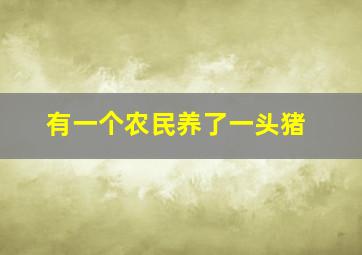 有一个农民养了一头猪